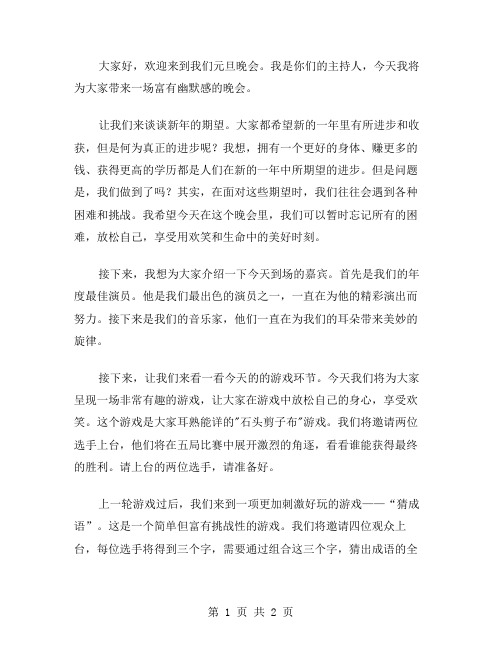 大家好，欢迎来到我们元旦晚会。我是你们的主持人，今天我将为大家带来一场富有幽默感的晚会。

让我们来谈谈新年的期望。大家都希望新的一年里有所进步和收获，但是何为真正的进步呢？我想，拥有一个更好的身体、赚更多的钱、获得更高的学历都是人们在新的一年中所期望的进步。但是问题是，我们做到了吗？其实，在面对这些期望时，我们往往会遇到各种困难和挑战。我希望今天在这个晚会里，我们可以暂时忘记所有的困难，放松自己，享受用欢笑和生命中的美好时刻。

接下来，我想为大家介绍一下今天到场的嘉宾。首先是我们的年度最佳演员。他是我们最出色的演员之一，一直在为他的精彩演出而努力。接下来是我们的音乐家，他们一直在为我们的耳朵带来美妙的旋律。

接下来，让我们来看一看今天的的游戏环节。今天我们将为大家呈现一场非常有趣的游戏，让大家在游戏中放松自己的身心，享受欢笑。这个游戏是大家耳熟能详的"石头剪子布"游戏。我们将邀请两位选手上台，他们将在五局比赛中展开激烈的角逐，看看谁能获得最终的胜利。请上台的两位选手，请准备好。

上一轮游戏过后，我们来到一项更加刺激好玩的游戏——“猜成语”。这是一个简单但富有挑战性的游戏。我们将邀请四位观众上台，每位选手将得到三个字，需要通过组合这三个字，猜出成语的全

第 1 页 共 2 页